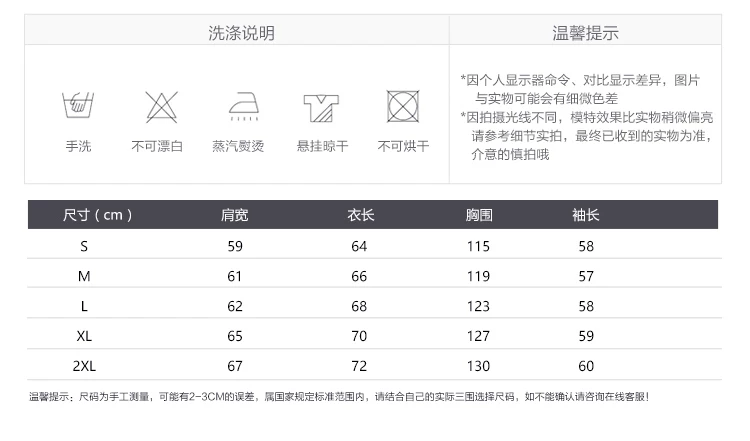 洗涤说明

手洗

不可漂白

蒸汽熨烫

悬挂晾干

不可烘干

温馨提示

*因个人显示器命令、对比显示差异，图片与实物可能会有细微色差

*因拍摄光线不同，模特效果比实物稍微偏亮请参考细节实拍，最终已收到的实物为准，介意的慎拍哦

| 尺寸（cm） | 肩宽 | 衣长 | 胸围 | 袖长 |
|---|---|---|---|---|
| S | 59 | 64 | 115 | 58 |
| M | 61 | 66 | 119 | 57 |
| L | 62 | 68 | 123 | 58 |
| XL | 65 | 70 | 127 | 59 |
| 2XL | 67 | 72 | 130 | 60 |

温馨提示：尺码为手工测量，可能有2-3CM的误差，属国家规定标准范围内，请结合自己的实际三围选择尺码，如不能确认请咨询在线客服！